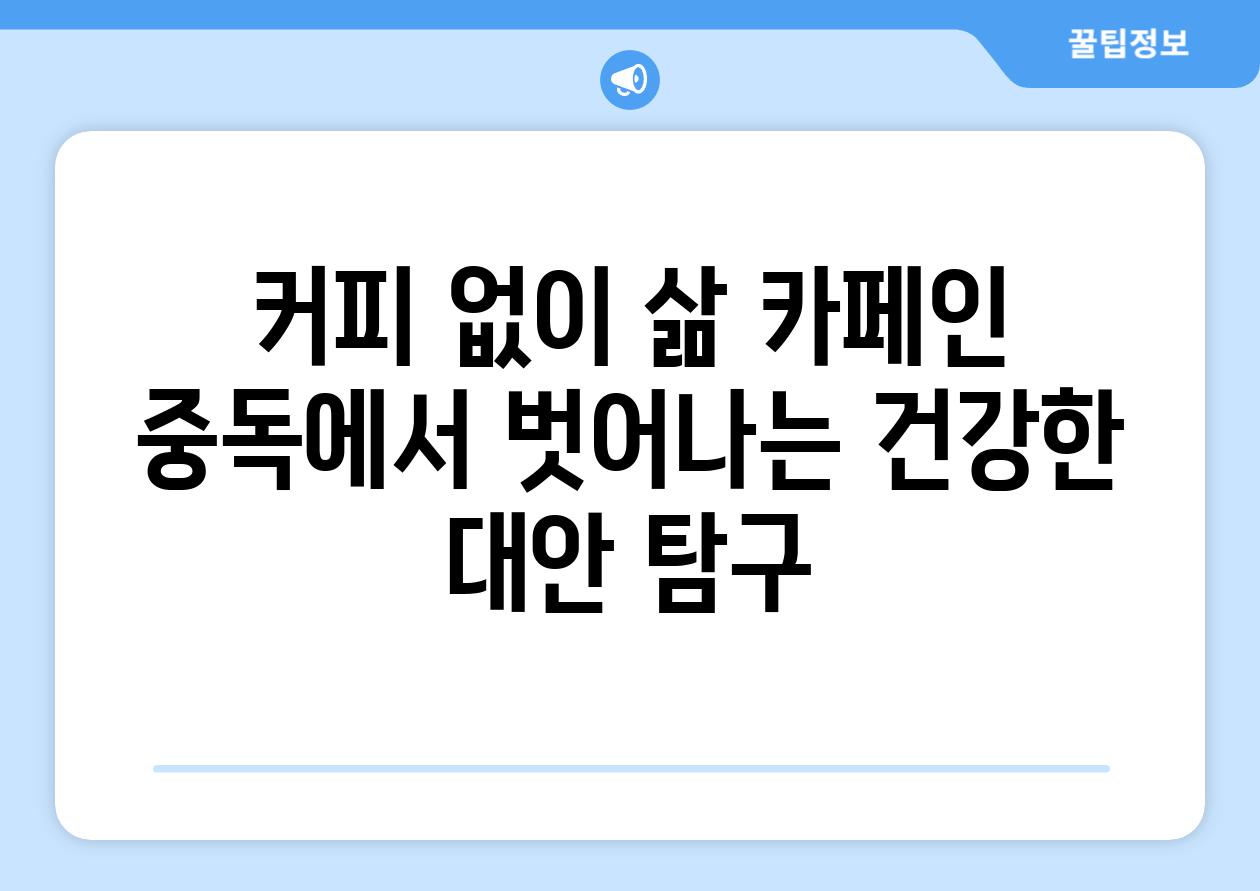 꿀팁정보

커피 없이 삶 카페인 중독에서 벗어나는 건강한 대안 탐구